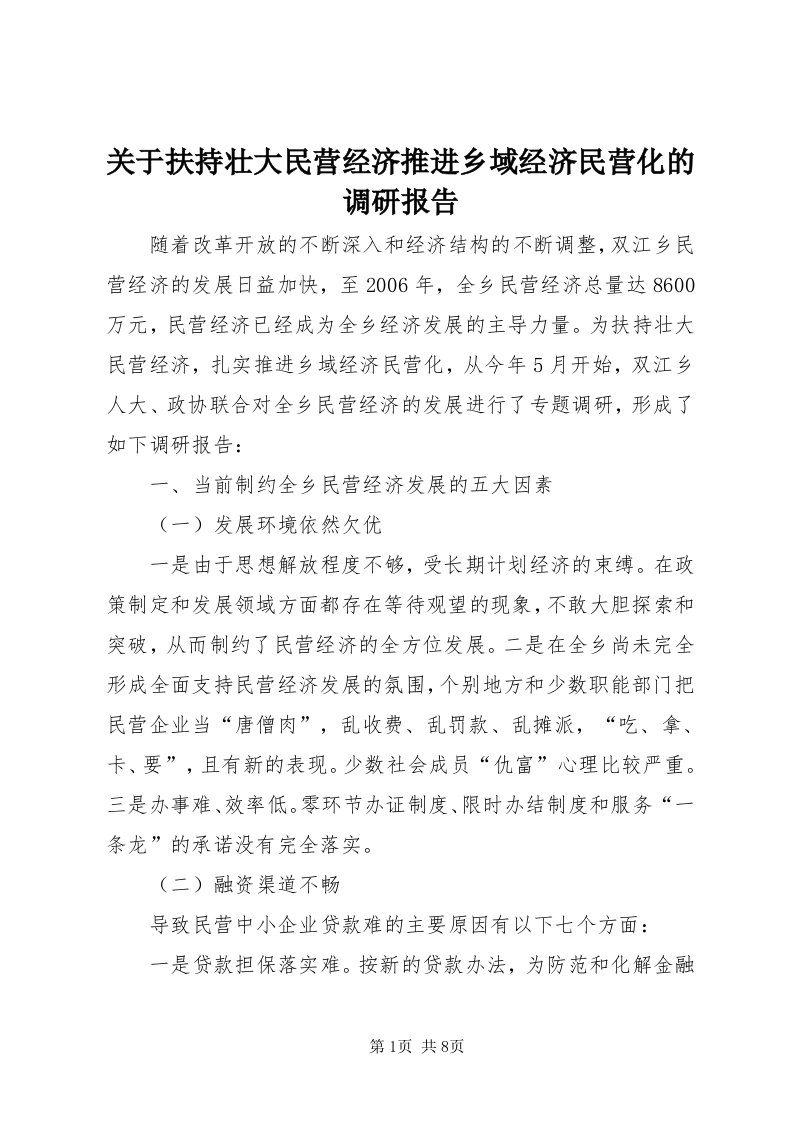 关于扶持壮大民营经济推进乡域经济民营化的调研报告

随着改革开放的不断深入和经济结构的不断调整，双江乡民营经济的发展日益加快，至2006年，全乡民营经济总量达8600万元，民营经济已经成为全乡经济发展的主导力量。为扶持壮大民营经济，扎实推进乡域经济民营化，从今年5月开始，双江乡人大、政协联合对全乡民营经济的发展进行了专题调研，形成了如下调研报告：

一、当前制约全乡民营经济发展的五大因素

（一）发展环境依然欠优

一是由于思想解放程度不够，受长期计划经济的束缚。在政策制定和发展领域方面都存在等待观望的现象，不敢大胆探索和突破，从而制约了民营经济的全方位发展。二是在全乡尚未完全形成全面支持民营经济发展的氛围，个别地方和少数职能部门把民营企业当“唐僧肉”，乱收费、乱罚款、乱摊派，“吃、拿、卡、要”，且有新的表现。少数社会成员“仇富”心理比较严重。三是办事难、效率低。零环节办证制度、限时办结制度和服务“一条龙”的承诺没有完全落实。

（二）融资渠道不畅

导致民营中小企业贷款难的主要原因有以下七个方面：

一是贷款担保落实难。按新的贷款办法，为防范和化解金融

第1页 共8页